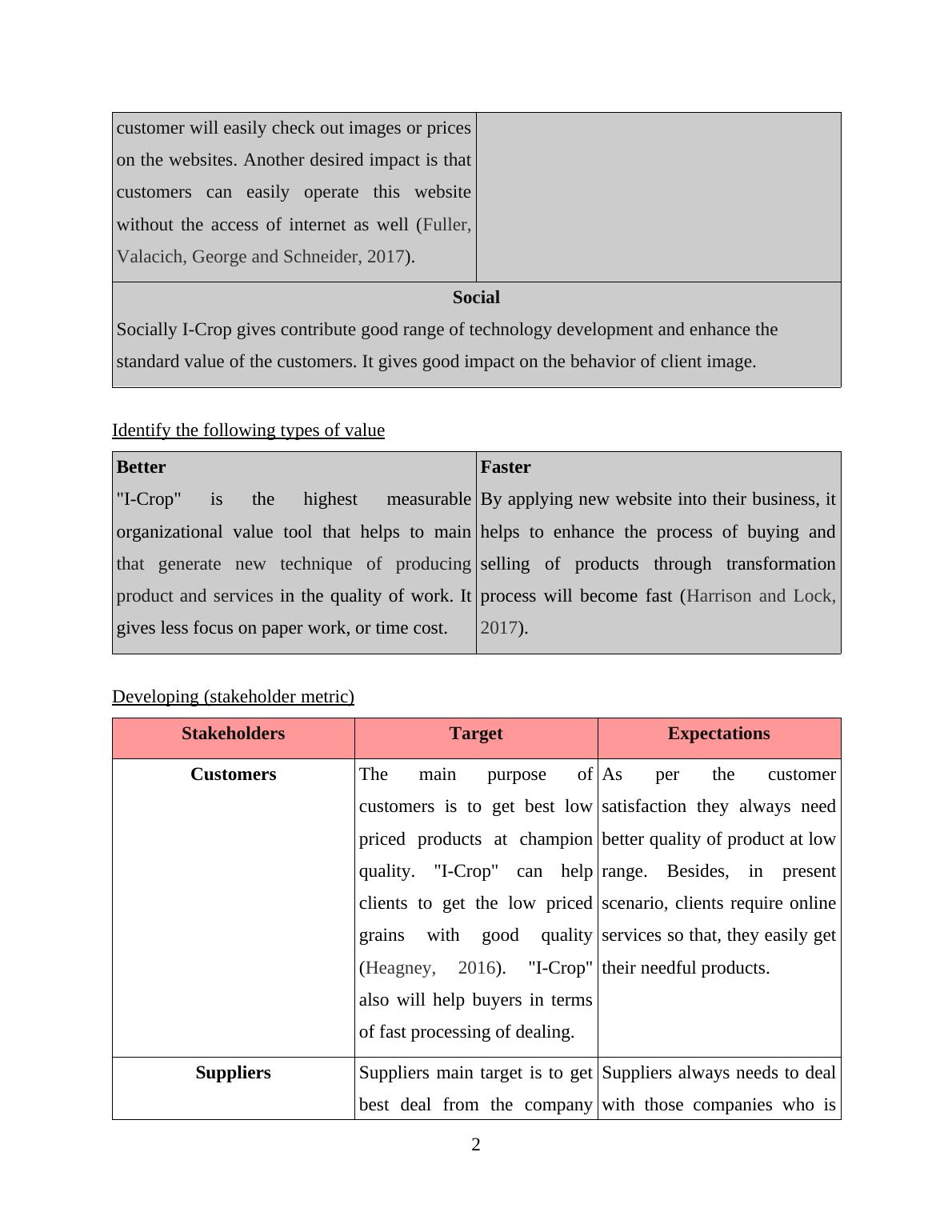 | customer will easily check out images or prices on the websites. Another desired impact is that customers can easily operate this website without the access of internet as well (Fuller, Valacich, George and Schneider, 2017). | |
|---|---|
| **Social** Socially I-Crop gives contribute good range of technology development and enhance the standard value of the customers. It gives good impact on the behavior of client image. | |

Identify the following types of value

| **Better** "I-Crop" is the highest measurable organizational value tool that helps to main that generate new technique of producing product and services in the quality of work. It gives less focus on paper work, or time cost. | **Faster** By applying new website into their business, it helps to enhance the process of buying and selling of products through transformation process will become fast (Harrison and Lock, 2017). |
|---|---|

Developing (stakeholder metric)

| Stakeholders | Target | Expectations |
|---|---|---|
| **Customers** | The main purpose of customers is to get best low priced products at champion quality. "I-Crop" can help clients to get the low priced grains with good quality (Heagney, 2016). "I-Crop" also will help buyers in terms of fast processing of dealing. | As per the customer satisfaction they always need better quality of product at low range. Besides, in present scenario, clients require online services so that, they easily get their needful products. |
| **Suppliers** | Suppliers main target is to get best deal from the company | Suppliers always needs to deal with those companies who is |

2